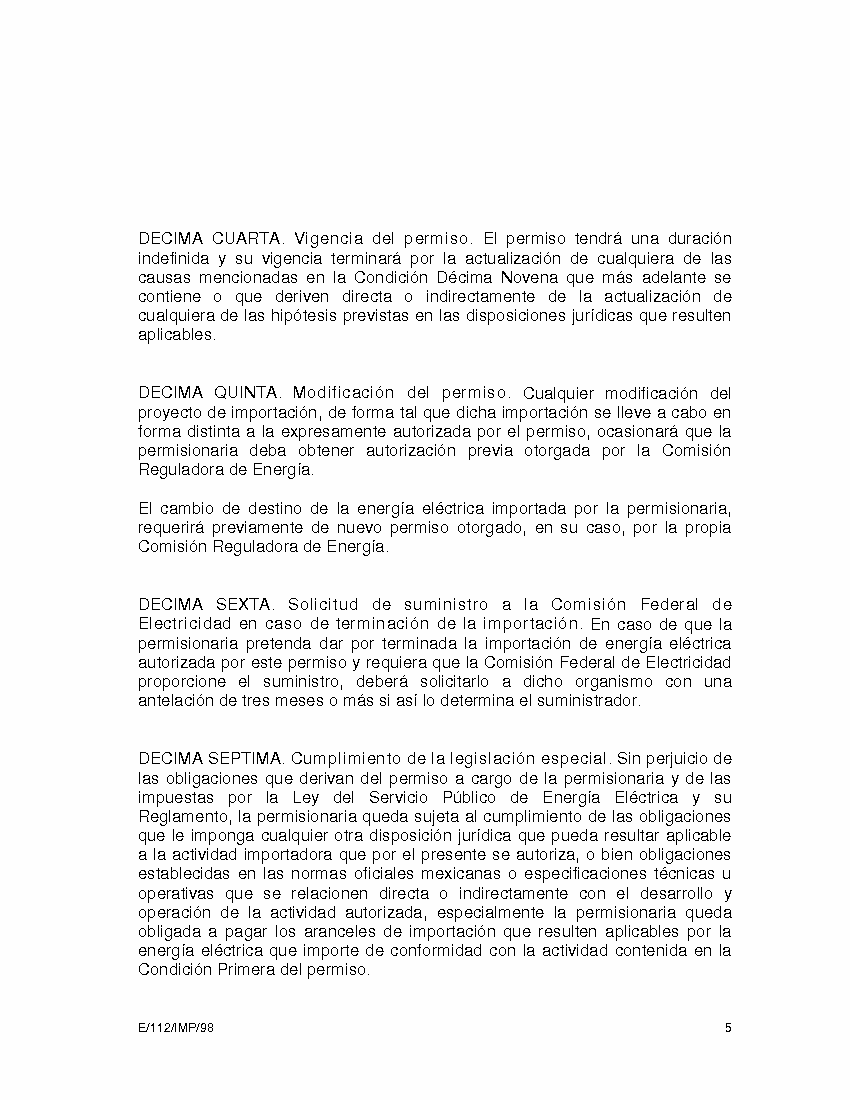 DECIMA CUARTA. Vigencia del permiso. El permiso tendrá una duración indefinida y su vigencia terminará por la actualización de cualquiera de las causas mencionadas en la Condición Décima Novena que más adelante se contiene o que deriven directa o indirectamente de la actualización de cualquiera de las hipótesis previstas en las disposiciones jurídicas que resulten aplicables.

DECIMA QUINTA. Modificación del permiso. Cualquier modificación del proyecto de importación, de forma tal que dicha importación se lleve a cabo en forma distinta a la expresamente autorizada por el permiso, ocasionará que la permisionaria deba obtener autorización previa otorgada por la Comisión Reguladora de Energía.

El cambio de destino de la energía eléctrica importada por la permisionaria, requerirá previamente de nuevo permiso otorgado, en su caso, por la propia Comisión Reguladora de Energía.

DECIMA SEXTA. Solicitud de suministro a la Comisión Federal de Electricidad en caso de terminación de la importación. En caso de que la permisionaria pretenda dar por terminada la importación de energía eléctrica autorizada por este permiso y requiera que la Comisión Federal de Electricidad proporcione el suministro, deberá solicitarlo a dicho organismo con una antelación de tres meses o más si así lo determina el suministrador.

DECIMA SEPTIMA. Cumplimiento de la legislación especial. Sin perjuicio de las obligaciones que derivan del permiso a cargo de la permisionaria y de las impuestas por la Ley del Servicio Público de Energía Eléctrica y su Reglamento, la permisionaria queda sujeta al cumplimiento de las obligaciones que le imponga cualquier otra disposición jurídica que pueda resultar aplicable a la actividad importadora que por el presente se autoriza, o bien obligaciones establecidas en las normas oficiales mexicanas o especificaciones técnicas u operativas que se relacionen directa o indirectamente con el desarrollo y operación de la actividad autorizada, especialmente la permisionaria queda obligada a pagar los aranceles de importación que resulten aplicables por la energía eléctrica que importe de conformidad con la actividad contenida en la Condición Primera del permiso.

E/112/IMP/98 5